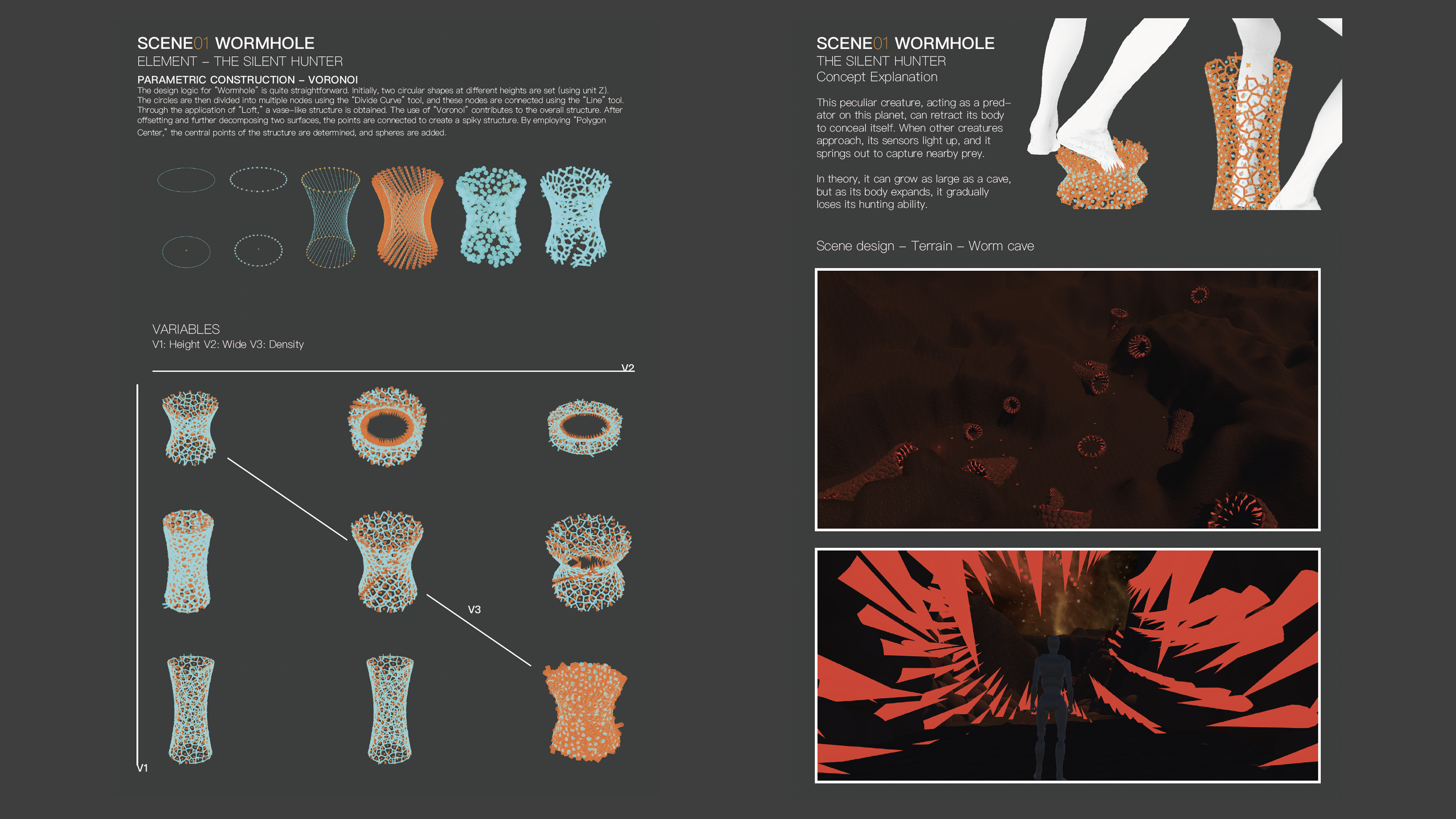 SCENE01 WORMHOLE
ELEMENT – THE SILENT HUNTER

PARAMETRIC CONSTRUCTION – VORONOI
The design logic for "Wormhole" is quite straightforward. Initially, two circular shapes at different heights are set (using unit Z). The circles are then divided into multiple nodes using the "Divide Curve" tool, and these nodes are connected using the "Line" tool. Through the application of "Loft," a vase-like structure is obtained. The use of "Voronoi" contributes to the overall structure. After offsetting and further decomposing two surfaces, the points are connected to create a spiky structure. By employing "Polygon Center," the central points of the structure are determined, and spheres are added.

VARIABLES
V1: Height V2: Wide V3: Density

V2

V3

V1

SCENE01 WORMHOLE
THE SILENT HUNTER
Concept Explanation

This peculiar creature, acting as a predator on this planet, can retract its body to conceal itself. When other creatures approach, its sensors light up, and it springs out to capture nearby prey.

In theory, it can grow as large as a cave, but as its body expands, it gradually loses its hunting ability.

Scene design – Terrain – Worm cave